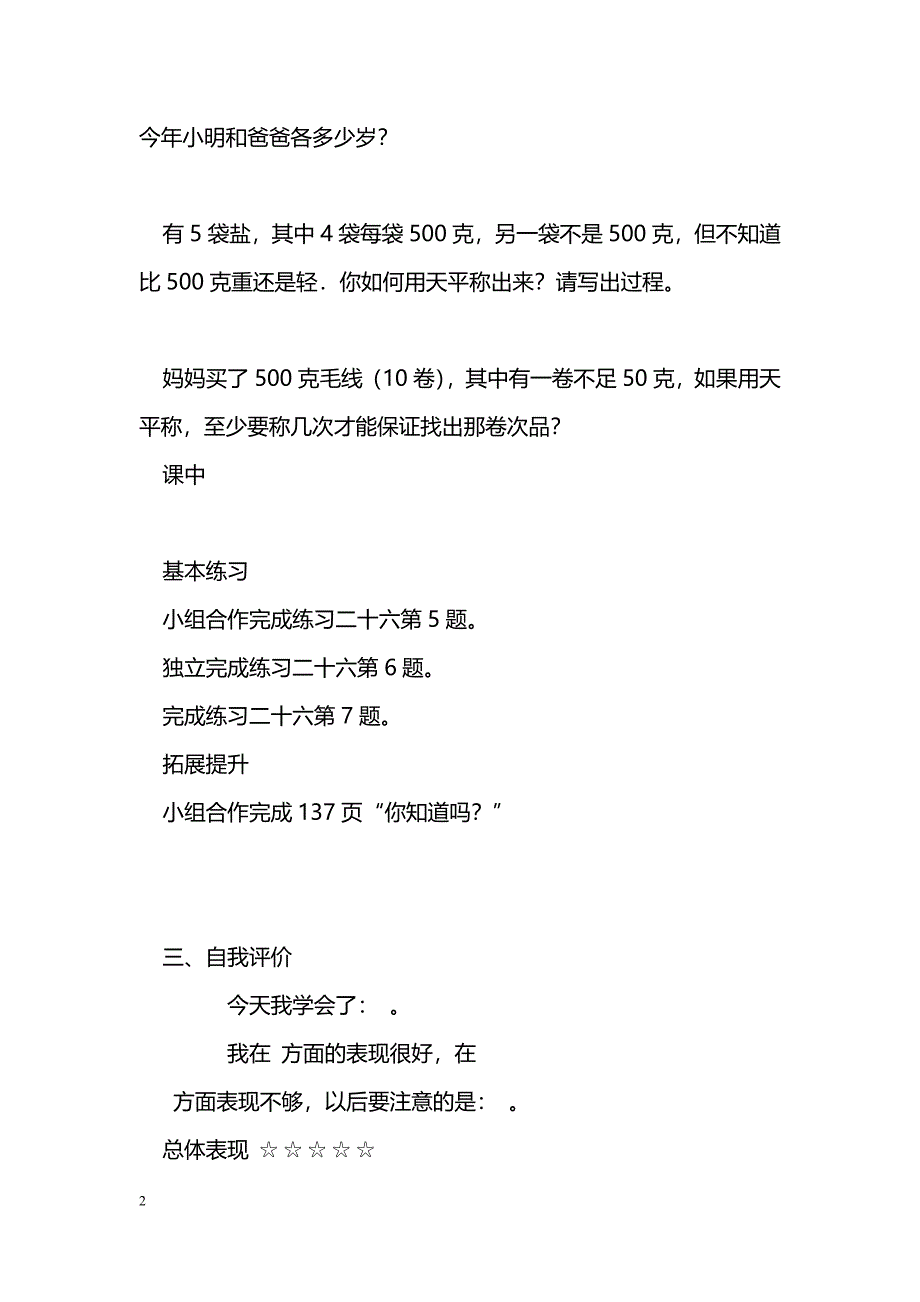 今年小明和爸爸各多少岁？

有 5 袋盐，其中 4 袋每袋 500 克，另一袋不是 500 克，但不知道比 500 克重还是轻．你如何用天平称出来？请写出过程。

妈妈买了 500 克毛线（10 卷），其中有一卷不足 50 克，如果用天平称，至少要称几次才能保证找出那卷次品？

课中

基本练习

小组合作完成练习二十六第 5 题。

独立完成练习二十六第 6 题。

完成练习二十六第 7 题。

拓展提升

小组合作完成 137 页“你知道吗？”

三、自我评价

今天我学会了：　。

我在　方面的表现很好，在　方面表现不够，以后要注意的是：　。

总体表现 ☆☆☆☆☆

2